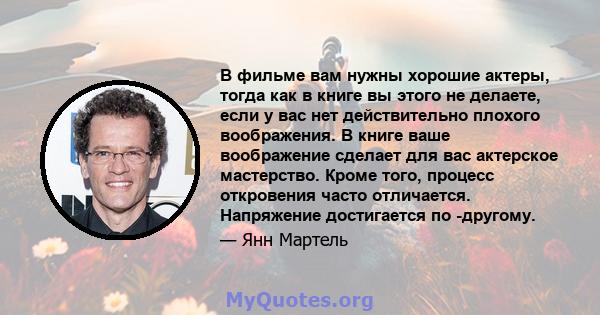 В фильме вам нужны хорошие актеры, тогда как в книге вы этого не делаете, если у вас нет действительно плохого воображения. В книге ваше воображение сделает для вас актерское мастерство. Кроме того, процесс откровения часто отличается. Напряжение достигается по -другому.

— Янн Мартель

MyQuotes.org